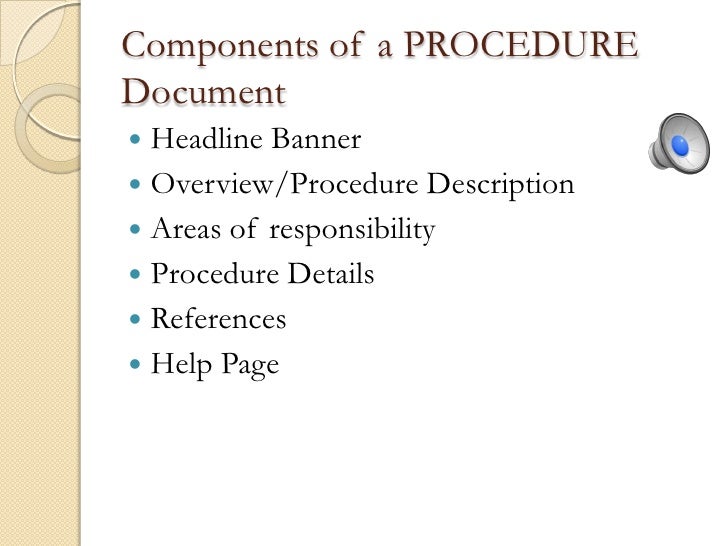 Components of a PROCEDURE Document

• Headline Banner
• Overview/Procedure Description
• Areas of responsibility
• Procedure Details
• References
• Help Page